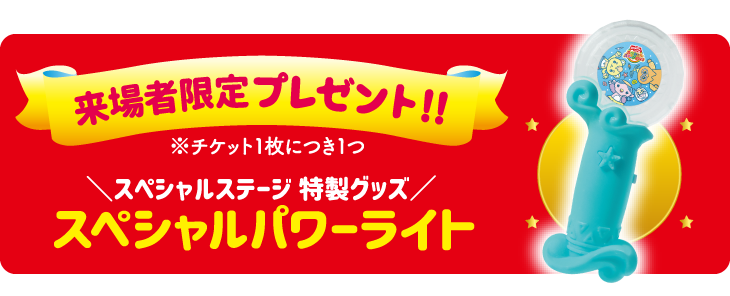 来場者限定プレゼント!!

※チケット1枚につき1つ

＼スペシャルステージ 特製グッズ／

スペシャルパワーライト